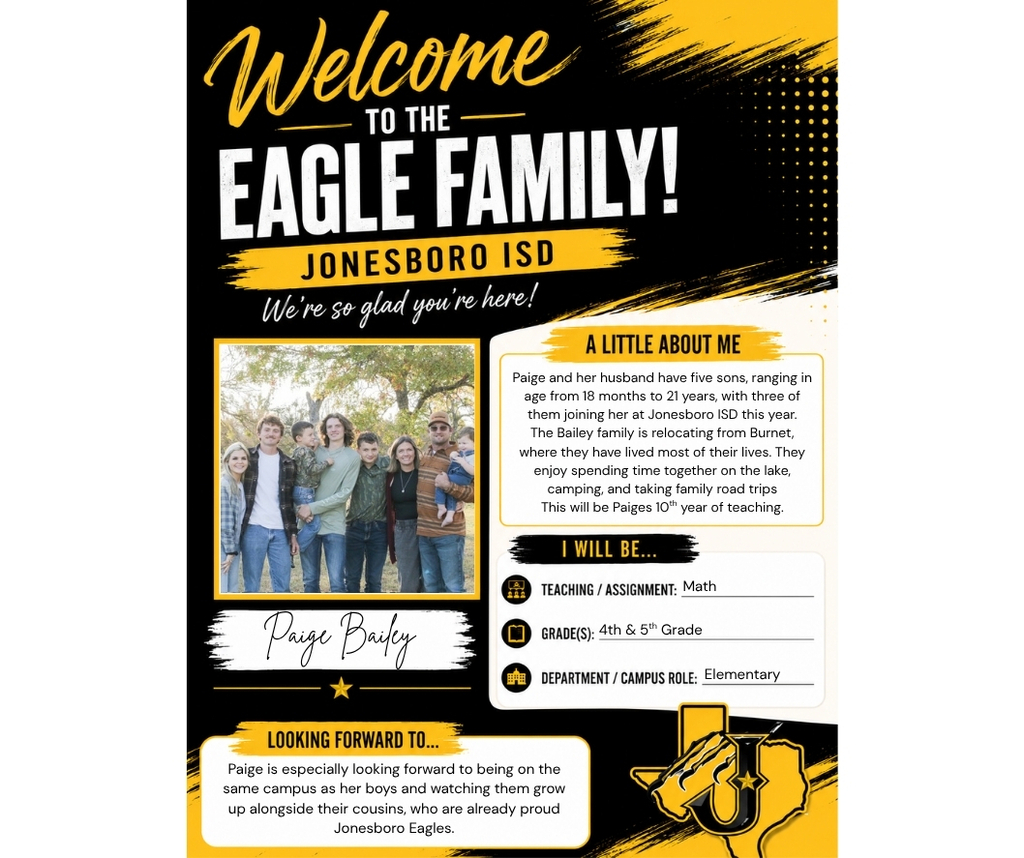 Welcome

TO THE

EAGLE FAMILY!

JONESBORO ISD

We're so glad you're here!

Paige Bailey

A LITTLE ABOUT ME

Paige and her husband have five sons, ranging in age from 18 months to 21 years, with three of them joining her at Jonesboro ISD this year. The Bailey family is relocating from Burnet, where they have lived most of their lives. They enjoy spending time together on the lake, camping, and taking family road trips This will be Paiges 10$^{th}$ year of teaching.

I WILL BE...

TEACHING / ASSIGNMENT: Math

GRADE(S): 4th & 5$^{th}$ Grade

DEPARTMENT / CAMPUS ROLE: Elementary

LOOKING FORWARD TO...

Paige is especially looking forward to being on the same campus as her boys and watching them grow up alongside their cousins, who are already proud Jonesboro Eagles.